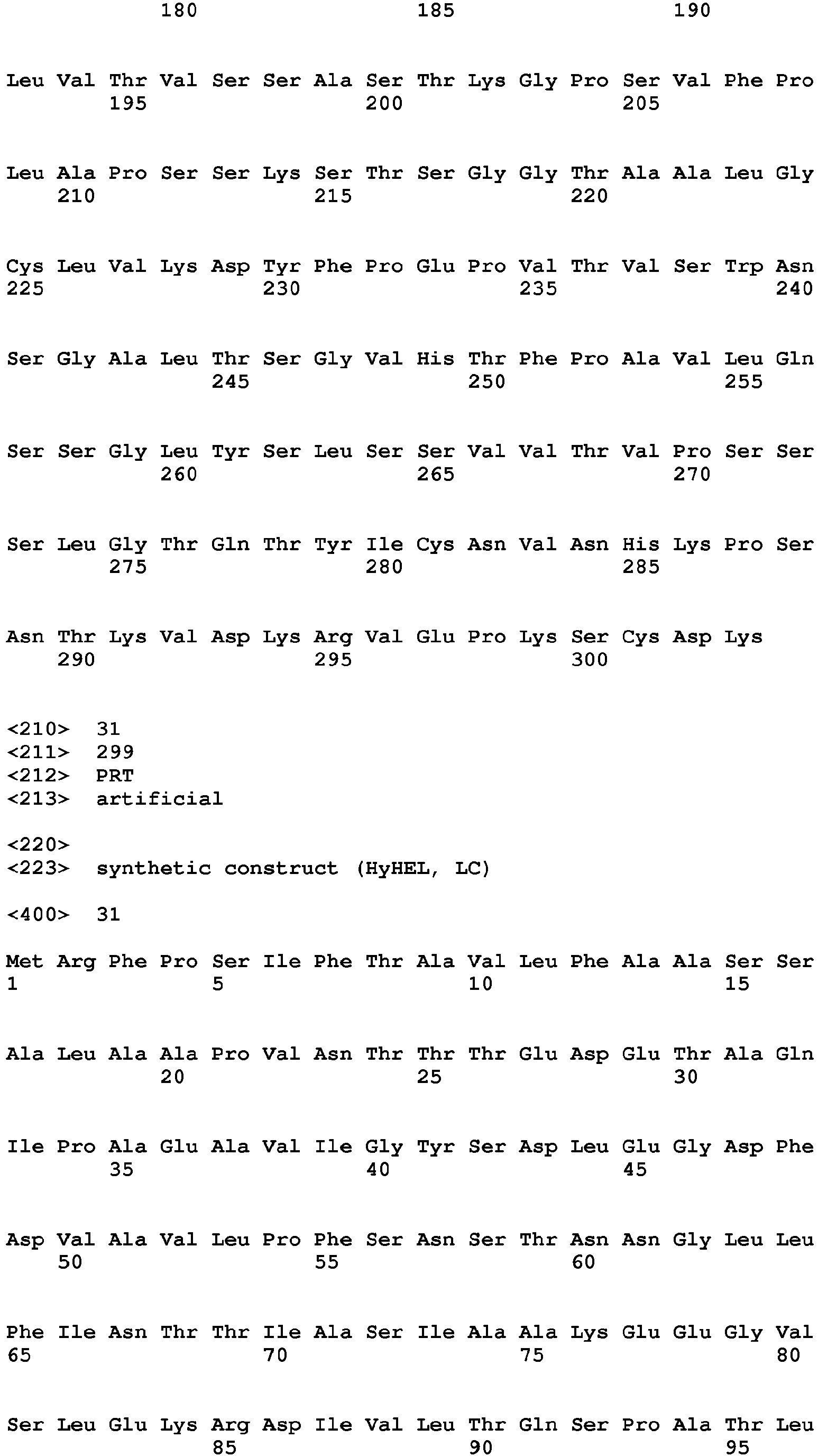 180                 185                 190

Leu Val Thr Val Ser Ser Ala Ser Thr Lys Gly Pro Ser Val Phe Pro
        195                 200                 205

Leu Ala Pro Ser Ser Lys Ser Thr Ser Gly Gly Thr Ala Ala Leu Gly
    210                 215                 220

Cys Leu Val Lys Asp Tyr Phe Pro Glu Pro Val Thr Val Ser Trp Asn
225                 230                 235                 240

Ser Gly Ala Leu Thr Ser Gly Val His Thr Phe Pro Ala Val Leu Gln
                245                 250                 255

Ser Ser Gly Leu Tyr Ser Leu Ser Ser Val Val Thr Val Pro Ser Ser
            260                 265                 270

Ser Leu Gly Thr Gln Thr Tyr Ile Cys Asn Val Asn His Lys Pro Ser
        275                 280                 285

Asn Thr Lys Val Asp Lys Arg Val Glu Pro Lys Ser Cys Asp Lys
    290                 295                 300

<210> 31
<211> 299
<212> PRT
<213> artificial

<220>
<223> synthetic construct (HyHEL, LC)

<400> 31

Met Arg Phe Pro Ser Ile Phe Thr Ala Val Leu Phe Ala Ala Ser Ser
1               5                   10                  15

Ala Leu Ala Ala Pro Val Asn Thr Thr Thr Glu Asp Glu Thr Ala Gln
            20                  25                  30

Ile Pro Ala Glu Ala Val Ile Gly Tyr Ser Asp Leu Glu Gly Asp Phe
        35                  40                  45

Asp Val Ala Val Leu Pro Phe Ser Asn Ser Thr Asn Asn Gly Leu Leu
    50                  55                  60

Phe Ile Asn Thr Thr Ile Ala Ser Ile Ala Ala Lys Glu Glu Gly Val
65                  70                  75                  80

Ser Leu Glu Lys Arg Asp Ile Val Leu Thr Gln Ser Pro Ala Thr Leu
                85                  90                  95